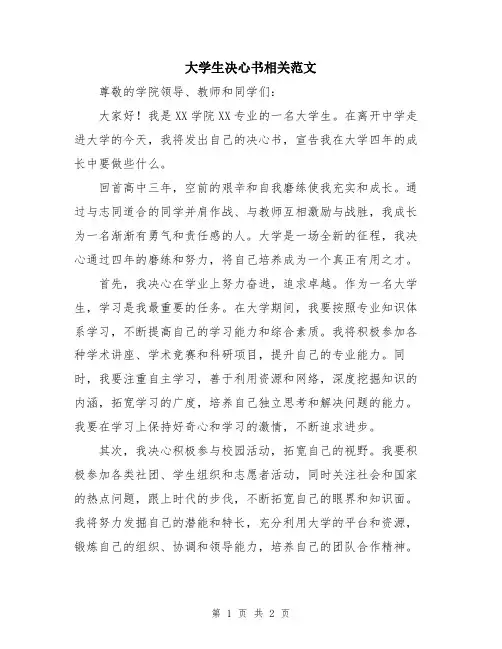 大学生决心书相关范文

尊敬的学院领导、教师和同学们：

大家好！我是XX学院XX专业的一名大学生。在离开中学走进大学的今天，我将发出自己的决心书，宣告我在大学四年的成长中要做些什么。

回首高中三年，空前的艰辛和自我磨练使我充实和成长。通过与志同道合的同学并肩作战、与教师互相激励与战胜，我成长为一名渐渐有勇气和责任感的人。大学是一场全新的征程，我决心通过四年的磨练和努力，将自己培养成为一个真正有用之才。

首先，我决心在学业上努力奋进，追求卓越。作为一名大学生，学习是我最重要的任务。在大学期间，我要按照专业知识体系学习，不断提高自己的学习能力和综合素质。我将积极参加各种学术讲座、学术竞赛和科研项目，提升自己的专业能力。同时，我要注重自主学习，善于利用资源和网络，深度挖掘知识的内涵，拓宽学习的广度，培养自己独立思考和解决问题的能力。我要在学习上保持好奇心和学习的激情，不断追求进步。

其次，我决心积极参与校园活动，拓宽自己的视野。我要积极参加各类社团、学生组织和志愿者活动，同时关注社会和国家的热点问题，跟上时代的步伐，不断拓宽自己的眼界和知识面。我将努力发掘自己的潜能和特长，充分利用大学的平台和资源，锻炼自己的组织、协调和领导能力，培养自己的团队合作精神。

第 1 页 共 2 页